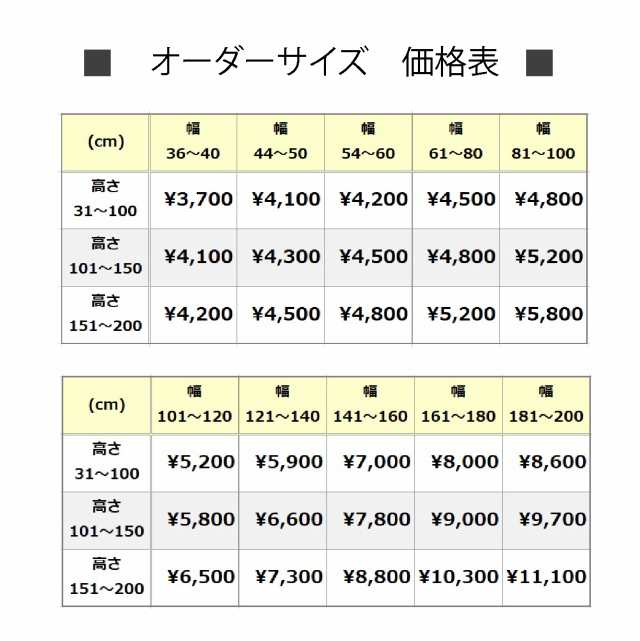 ■　オーダーサイズ　価格表　■

| (cm) | 幅 36～40 | 幅 44～50 | 幅 54～60 | 幅 61～80 | 幅 81～100 |
|---|---|---|---|---|---|
| 高さ 31～100 | ¥3,700 | ¥4,100 | ¥4,200 | ¥4,500 | ¥4,800 |
| 高さ 101～150 | ¥4,100 | ¥4,300 | ¥4,500 | ¥4,800 | ¥5,200 |
| 高さ 151～200 | ¥4,200 | ¥4,500 | ¥4,800 | ¥5,200 | ¥5,800 |

| (cm) | 幅 101～120 | 幅 121～140 | 幅 141～160 | 幅 161～180 | 幅 181～200 |
|---|---|---|---|---|---|
| 高さ 31～100 | ¥5,200 | ¥5,900 | ¥7,000 | ¥8,000 | ¥8,600 |
| 高さ 101～150 | ¥5,800 | ¥6,600 | ¥7,800 | ¥9,000 | ¥9,700 |
| 高さ 151～200 | ¥6,500 | ¥7,300 | ¥8,800 | ¥10,300 | ¥11,100 |